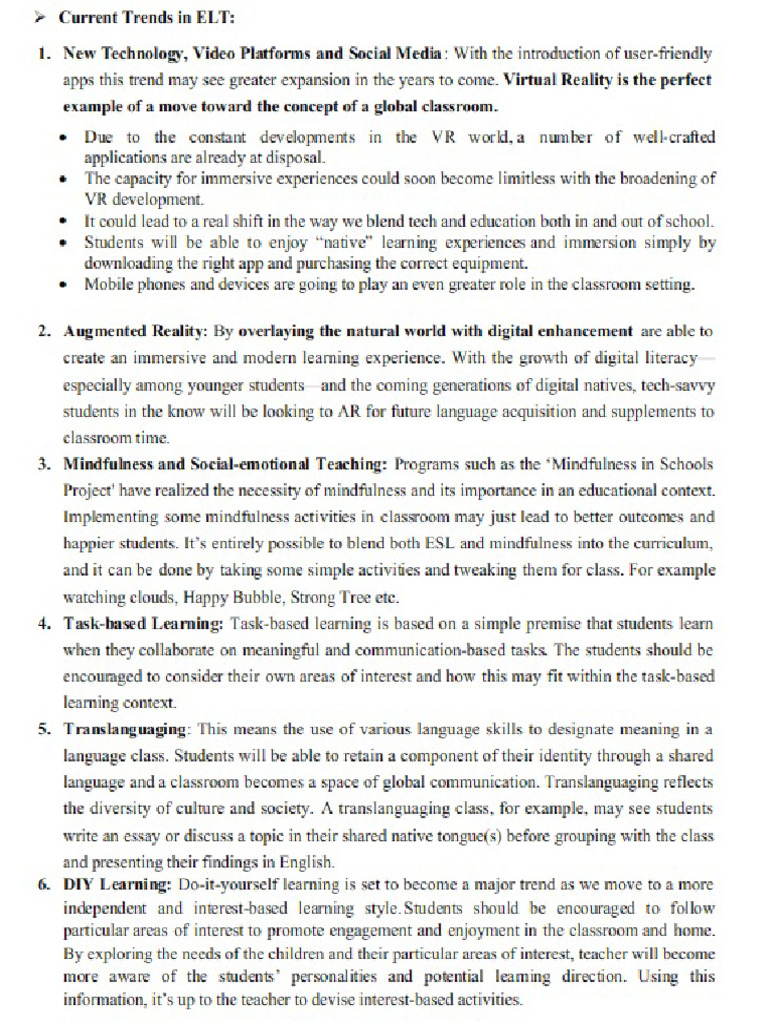 ➢ Current Trends in ELT:

1. New Technology, Video Platforms and Social Media: With the introduction of user-friendly apps this trend may see greater expansion in the years to come. Virtual Reality is the perfect example of a move toward the concept of a global classroom.

• Due to the constant developments in the VR world, a number of well-crafted applications are already at disposal.
• The capacity for immersive experiences could soon become limitless with the broadening of VR development.
• It could lead to a real shift in the way we blend tech and education both in and out of school.
• Students will be able to enjoy "native" learning experiences and immersion simply by downloading the right app and purchasing the correct equipment.
• Mobile phones and devices are going to play an even greater role in the classroom setting.

2. Augmented Reality: By overlaying the natural world with digital enhancement are able to create an immersive and modern learning experience. With the growth of digital literacy—especially among younger students—and the coming generations of digital natives, tech-savvy students in the know will be looking to AR for future language acquisition and supplements to classroom time.

3. Mindfulness and Social-emotional Teaching: Programs such as the 'Mindfulness in Schools Project' have realized the necessity of mindfulness and its importance in an educational context. Implementing some mindfulness activities in classroom may just lead to better outcomes and happier students. It's entirely possible to blend both ESL and mindfulness into the curriculum, and it can be done by taking some simple activities and tweaking them for class. For example watching clouds, Happy Bubble, Strong Tree etc.

4. Task-based Learning: Task-based learning is based on a simple premise that students learn when they collaborate on meaningful and communication-based tasks. The students should be encouraged to consider their own areas of interest and how this may fit within the task-based learning context.

5. Translanguaging: This means the use of various language skills to designate meaning in a language class. Students will be able to retain a component of their identity through a shared language and a classroom becomes a space of global communication. Translanguaging reflects the diversity of culture and society. A translanguaging class, for example, may see students write an essay or discuss a topic in their shared native tongue(s) before grouping with the class and presenting their findings in English.

6. DIY Learning: Do-it-yourself learning is set to become a major trend as we move to a more independent and interest-based learning style. Students should be encouraged to follow particular areas of interest to promote engagement and enjoyment in the classroom and home. By exploring the needs of the children and their particular areas of interest, teacher will become more aware of the students' personalities and potential learning direction. Using this information, it's up to the teacher to devise interest-based activities.